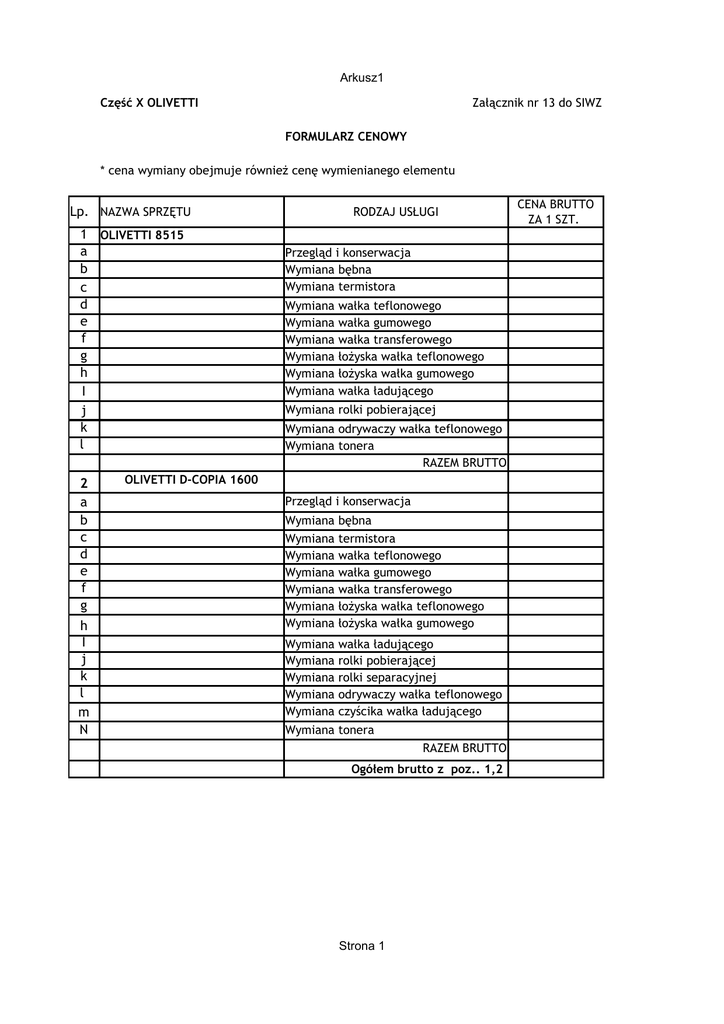 Arkusz1

Część X OLIVETTI

Załącznik nr 13 do SIWZ

FORMULARZ CENOWY

* cena wymiany obejmuje również cenę wymienianego elementu

| Lp. | NAZWA SPRZĘTU | RODZAJ USŁUGI | CENA BRUTTO ZA 1 SZT. |
|---|---|---|---|
| 1 | OLIVETTI 8515 | | |
| a | | Przegląd i konserwacja | |
| b | | Wymiana bębna | |
| c | | Wymiana termistora | |
| d | | Wymiana wałka teflonowego | |
| e | | Wymiana wałka gumowego | |
| f | | Wymiana wałka transferowego | |
| g | | Wymiana łożyska wałka teflonowego | |
| h | | Wymiana łożyska wałka gumowego | |
| I | | Wymiana wałka ładującego | |
| j | | Wymiana rolki pobierającej | |
| k | | Wymiana odrywaczy wałka teflonowego | |
| l | | Wymiana tonera | |
| | | RAZEM BRUTTO | |
| 2 | OLIVETTI D-COPIA 1600 | | |
| a | | Przegląd i konserwacja | |
| b | | Wymiana bębna | |
| c | | Wymiana termistora | |
| d | | Wymiana wałka teflonowego | |
| e | | Wymiana wałka gumowego | |
| f | | Wymiana wałka transferowego | |
| g | | Wymiana łożyska wałka teflonowego | |
| h | | Wymiana łożyska wałka gumowego | |
| I | | Wymiana wałka ładującego | |
| j | | Wymiana rolki pobierającej | |
| k | | Wymiana rolki separacyjnej | |
| l | | Wymiana odrywaczy wałka teflonowego | |
| m | | Wymiana czyścika wałka ładującego | |
| N | | Wymiana tonera | |
| | | RAZEM BRUTTO | |
| | | Ogółem brutto z poz.. 1,2 | |

Strona 1